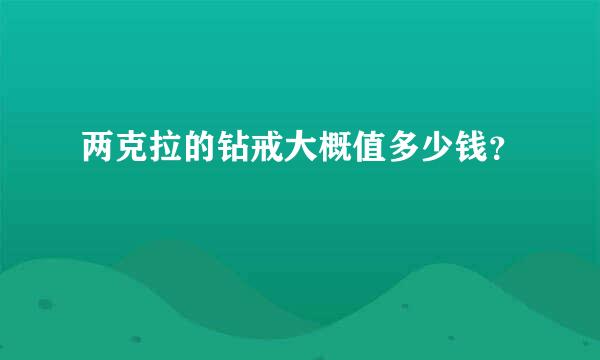 两克拉的钻戒大概值多少钱?